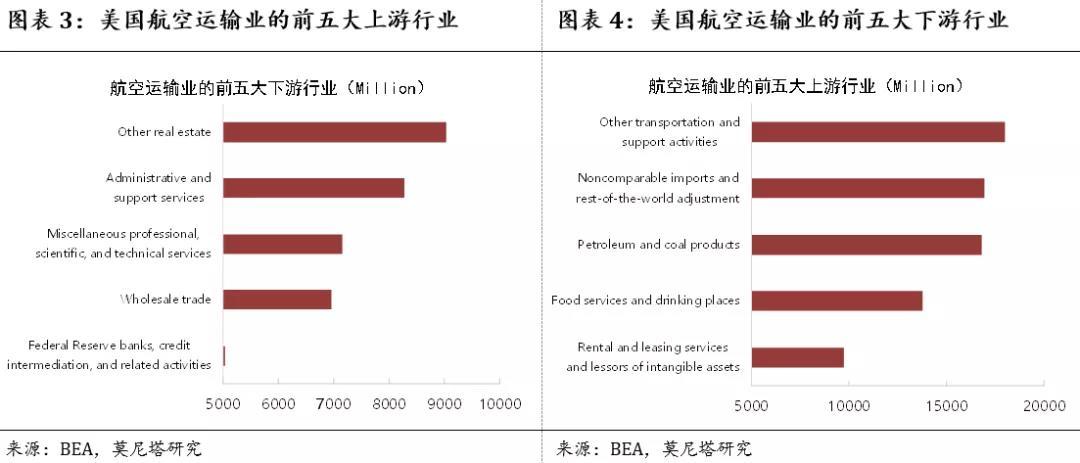 图表 3：美国航空运输业的前五大上游行业

航空运输业的前五大下游行业（Million）

Other real estate

Administrative and support services

Miscellaneous professional, scientific, and technical services

Wholesale trade

Federal Reserve banks, credit intermediation, and related activities

5000 6000 7000 8000 9000 10000

来源：BEA，莫尼塔研究

图表 4：美国航空运输业的前五大下游行业

航空运输业的前五大上游行业（Million）

Other transportation and support activities

Noncomparable imports and rest-of-the-world adjustment

Petroleum and coal products

Food services and drinking places

Rental and leasing services and lessors of intangible assets

5000 10000 15000 20000

来源：BEA，莫尼塔研究